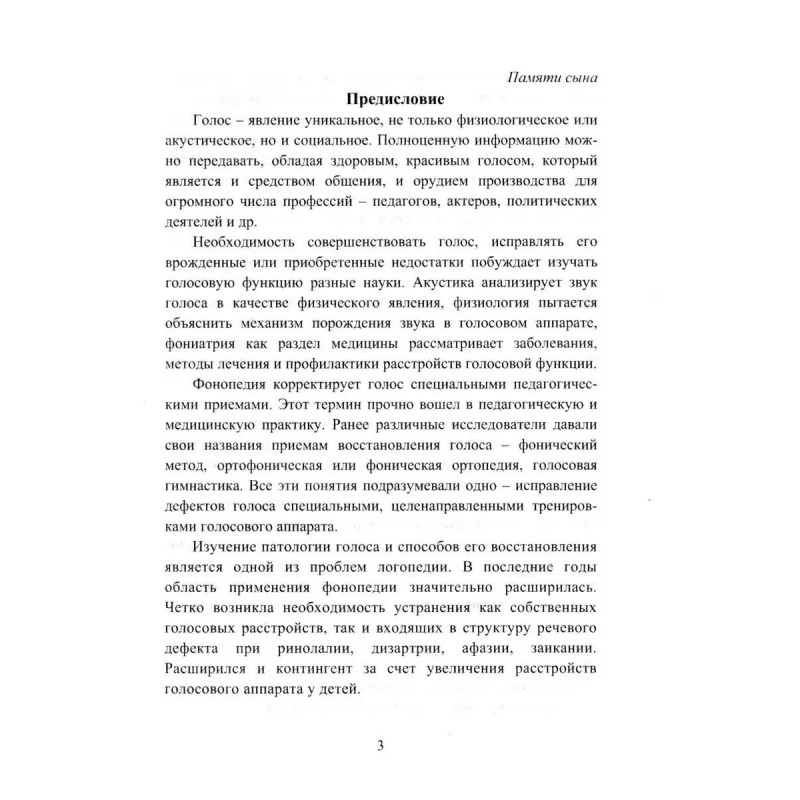 Памяти сына

Предисловие

Голос – явление уникальное, не только физиологическое или акустическое, но и социальное. Полноценную информацию можно передавать, обладая здоровым, красивым голосом, который является и средством общения, и орудием производства для огромного числа профессий – педагогов, актеров, политических деятелей и др.

Необходимость совершенствовать голос, исправлять его врожденные или приобретенные недостатки побуждает изучать голосовую функцию разные науки. Акустика анализирует звук голоса в качестве физического явления, физиология пытается объяснить механизм порождения звука в голосовом аппарате, фониатрия как раздел медицины рассматривает заболевания, методы лечения и профилактики расстройств голосовой функции.

Фонопедия корректирует голос специальными педагогическими приемами. Этот термин прочно вошел в педагогическую и медицинскую практику. Ранее различные исследователи давали свои названия приемам восстановления голоса – фонический метод, ортофоническая или фоническая ортопедия, голосовая гимнастика. Все эти понятия подразумевали одно – исправление дефектов голоса специальными, целенаправленными тренировками голосового аппарата.

Изучение патологии голоса и способов его восстановления является одной из проблем логопедии. В последние годы область применения фонопедии значительно расширилась. Четко возникла необходимость устранения как собственных голосовых расстройств, так и входящих в структуру речевого дефекта при ринолалии, дизартрии, афазии, заикании. Расширился и контингент за счет увеличения расстройств голосового аппарата у детей.

3